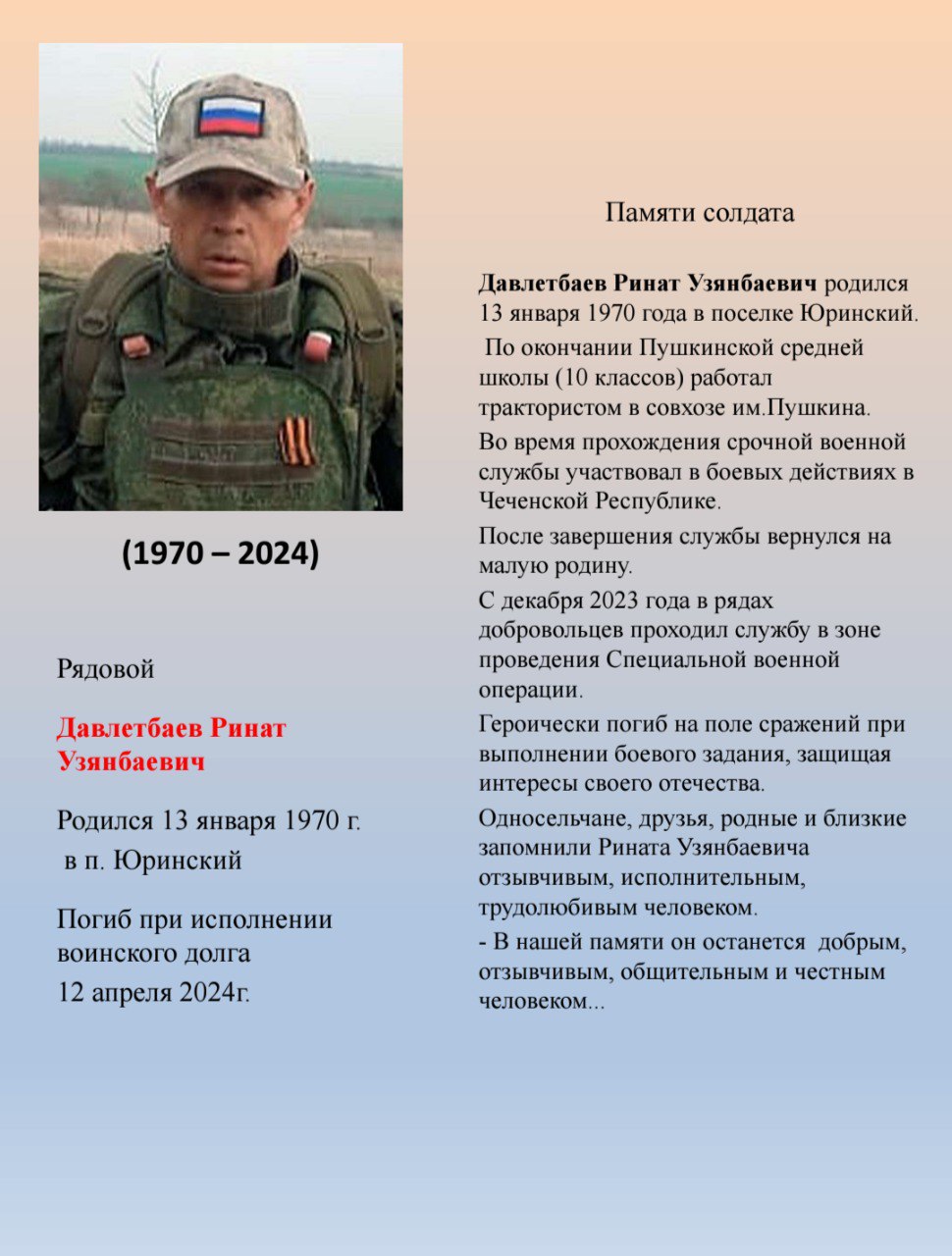 (1970 – 2024)

Рядовой

Давлетбаев Ринат Узянбаевич

Родился 13 января 1970 г. в п. Юринский

Погиб при исполнении воинского долга 12 апреля 2024г.

Памяти солдата

Давлетбаев Ринат Узянбаевич родился 13 января 1970 года в поселке Юринский.

По окончании Пушкинской средней школы (10 классов) работал трактористом в совхозе им.Пушкина.

Во время прохождения срочной военной службы участвовал в боевых действиях в Чеченской Республике.

После завершения службы вернулся на малую родину.

С декабря 2023 года в рядах добровольцев проходил службу в зоне проведения Специальной военной операции.

Героически погиб на поле сражений при выполнении боевого задания, защищая интересы своего отечества.

Односельчане, друзья, родные и близкие запомнили Рината Узянбаевича отзывчивым, исполнительным, трудолюбивым человеком.

- В нашей памяти он останется добрым, отзывчивым, общительным и честным человеком...